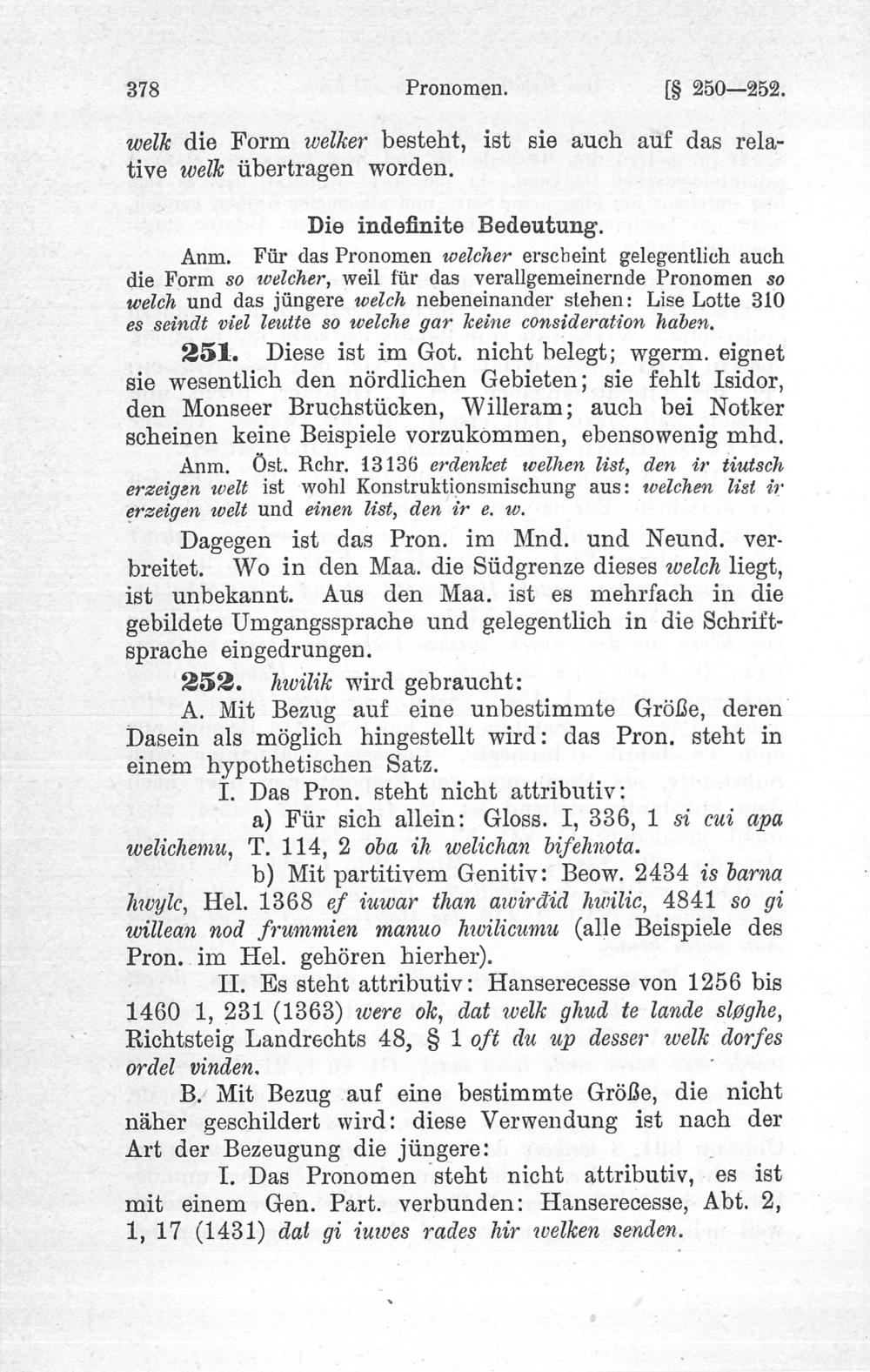 378 Pronomen. [§ 250—252.

welk die Form welker besteht, ist sie auch auf das relative welk übertragen worden.

Die indefinite Bedeutung.

Anm. Für das Pronomen welcher erscheint gelegentlich auch die Form so welcher, weil für das verallgemeinernde Pronomen so welch und das jüngere welch nebeneinander stehen: Lise Lotte 310 es seindt viel leutte so welche gar keine consideration haben.

251. Diese ist im Got. nicht belegt; wgerm. eignet sie wesentlich den nördlichen Gebieten; sie fehlt Isidor, den Monseer Bruchstücken, Willeram; auch bei Notker scheinen keine Beispiele vorzukommen, ebensowenig mhd.

Anm. Öst. Rchr. 13136 erdenket welhen list, den ir tiutsch erzeigen welt ist wohl Konstruktionsmischung aus: welchen list ir erzeigen welt und einen list, den ir e. w.

Dagegen ist das Pron. im Mnd. und Neund. verbreitet. Wo in den Maa. die Südgrenze dieses welch liegt, ist unbekannt. Aus den Maa. ist es mehrfach in die gebildete Umgangssprache und gelegentlich in die Schriftsprache eingedrungen.

252. hwilik wird gebraucht:

A. Mit Bezug auf eine unbestimmte Größe, deren Dasein als möglich hingestellt wird: das Pron. steht in einem hypothetischen Satz.

I. Das Pron. steht nicht attributiv:

a) Für sich allein: Gloss. I, 336, 1 si cui apa welichemu, T. 114, 2 oba ih welichan bifehnota.

b) Mit partitivem Genitiv: Beow. 2434 is barna hwylc, Hel. 1368 ef iuwar than awirđid hwilic, 4841 so gi willean nod frummien manuo hwilicumu (alle Beispiele des Pron. im Hel. gehören hierher).

II. Es steht attributiv: Hanserecesse von 1256 bis 1460 1, 231 (1363) were ok, dat welk ghud te lande sløghe, Richtsteig Landrechts 48, § 1 oft du up desser welk dorfes ordel vinden.

B. Mit Bezug auf eine bestimmte Größe, die nicht näher geschildert wird: diese Verwendung ist nach der Art der Bezeugung die jüngere:

I. Das Pronomen steht nicht attributiv, es ist mit einem Gen. Part. verbunden: Hanserecesse, Abt. 2, 1, 17 (1431) dat gi iuwes rades hir welken senden.